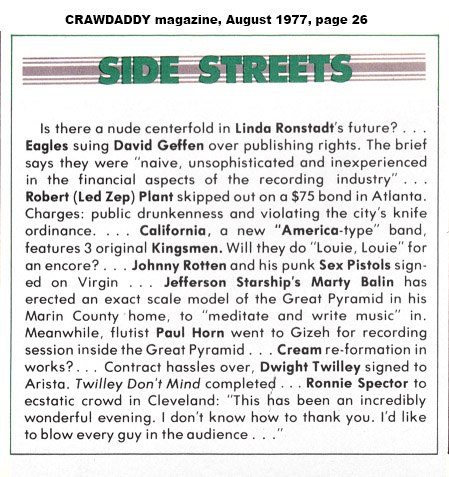 CRAWDADDY magazine, August 1977, page 26

SIDE STREETS

Is there a nude centerfold in Linda Ronstadt's future? . . . Eagles suing David Geffen over publishing rights. The brief says they were "naive, unsophisticated and inexperienced in the financial aspects of the recording industry" . . . Robert (Led Zep) Plant skipped out on a $75 bond in Atlanta. Charges: public drunkenness and violating the city's knife ordinance. . . . California, a new "America-type" band, features 3 original Kingsmen. Will they do "Louie, Louie" for an encore? . . . Johnny Rotten and his punk Sex Pistols signed on Virgin . . . Jefferson Starship's Marty Balin has erected an exact scale model of the Great Pyramid in his Marin County home, to "meditate and write music" in. Meanwhile, flutist Paul Horn went to Gizeh for recording session inside the Great Pyramid . . . Cream re-formation in works? . . . Contract hassles over, Dwight Twilley signed to Arista. Twilley Don't Mind completed . . . Ronnie Spector to ecstatic crowd in Cleveland: "This has been an incredibly wonderful evening. I don't know how to thank you. I'd like to blow every guy in the audience . . ."